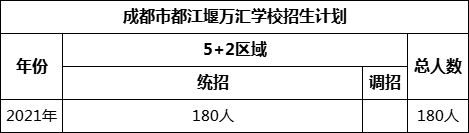 成都市都江堰万汇学校招生计划

| 年份 | 5+2区域 | | 总人数 |
|---|---|---|---|
| | 统招 | 调招 | |
| 2021年 | 180人 | | 180人 |